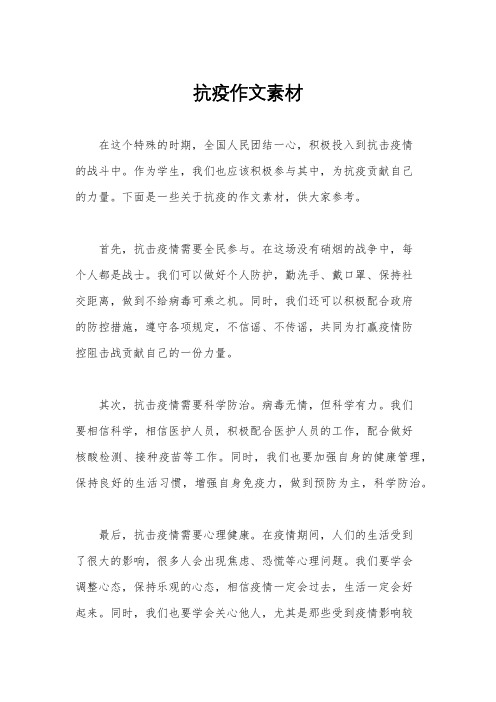 抗疫作文素材

在这个特殊的时期，全国人民团结一心，积极投入到抗击疫情的战斗中。作为学生，我们也应该积极参与其中，为抗疫贡献自己的力量。下面是一些关于抗疫的作文素材，供大家参考。

首先，抗击疫情需要全民参与。在这场没有硝烟的战争中，每个人都是战士。我们可以做好个人防护，勤洗手、戴口罩、保持社交距离，做到不给病毒可乘之机。同时，我们还可以积极配合政府的防控措施，遵守各项规定，不信谣、不传谣，共同为打赢疫情防控阻击战贡献自己的一份力量。

其次，抗击疫情需要科学防治。病毒无情，但科学有力。我们要相信科学，相信医护人员，积极配合医护人员的工作，配合做好核酸检测、接种疫苗等工作。同时，我们也要加强自身的健康管理，保持良好的生活习惯，增强自身免疫力，做到预防为主，科学防治。

最后，抗击疫情需要心理健康。在疫情期间，人们的生活受到了很大的影响，很多人会出现焦虑、恐慌等心理问题。我们要学会调整心态，保持乐观的心态，相信疫情一定会过去，生活一定会好起来。同时，我们也要学会关心他人，尤其是那些受到疫情影响较